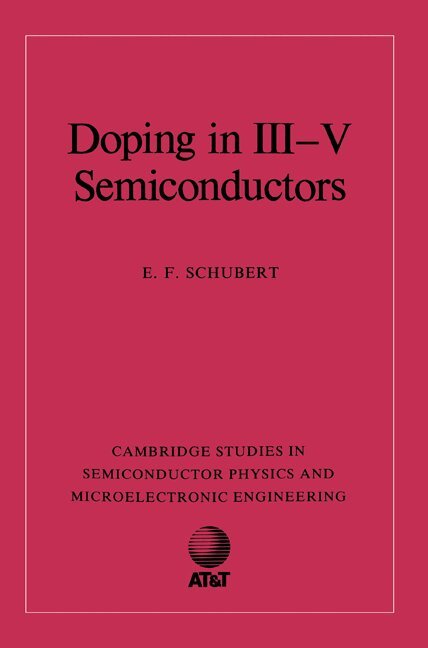 Doping in III–V Semiconductors

E. F. SCHUBERT

CAMBRIDGE STUDIES IN SEMICONDUCTOR PHYSICS AND MICROELECTRONIC ENGINEERING

AT&T